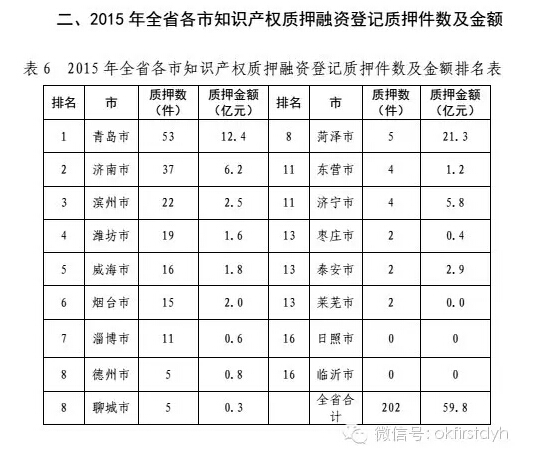 二、2015 年全省各市知识产权质押融资登记质押件数及金额

表 6　2015 年全省各市知识产权质押融资登记质押件数及金额排名表

| 排名 | 市 | 质押数（件） | 质押金额（亿元） | 排名 | 市 | 质押数（件） | 质押金额（亿元） |
|---|---|---|---|---|---|---|---|
| 1 | 青岛市 | 53 | 12.4 | 8 | 菏泽市 | 5 | 21.3 |
| 2 | 济南市 | 37 | 6.2 | 11 | 东营市 | 4 | 1.2 |
| 3 | 滨州市 | 22 | 2.5 | 11 | 济宁市 | 4 | 5.8 |
| 4 | 潍坊市 | 19 | 1.6 | 13 | 枣庄市 | 2 | 0.4 |
| 5 | 威海市 | 16 | 1.8 | 13 | 泰安市 | 2 | 2.9 |
| 6 | 烟台市 | 15 | 2.0 | 13 | 莱芜市 | 2 | 0.0 |
| 7 | 淄博市 | 11 | 0.6 | 16 | 日照市 | 0 | 0 |
| 8 | 德州市 | 5 | 0.8 | 16 | 临沂市 | 0 | 0 |
| 8 | 聊城市 | 5 | 0.3 |  | 全省合计 | 202 | 59.8 |

微信号: okfirstdyh